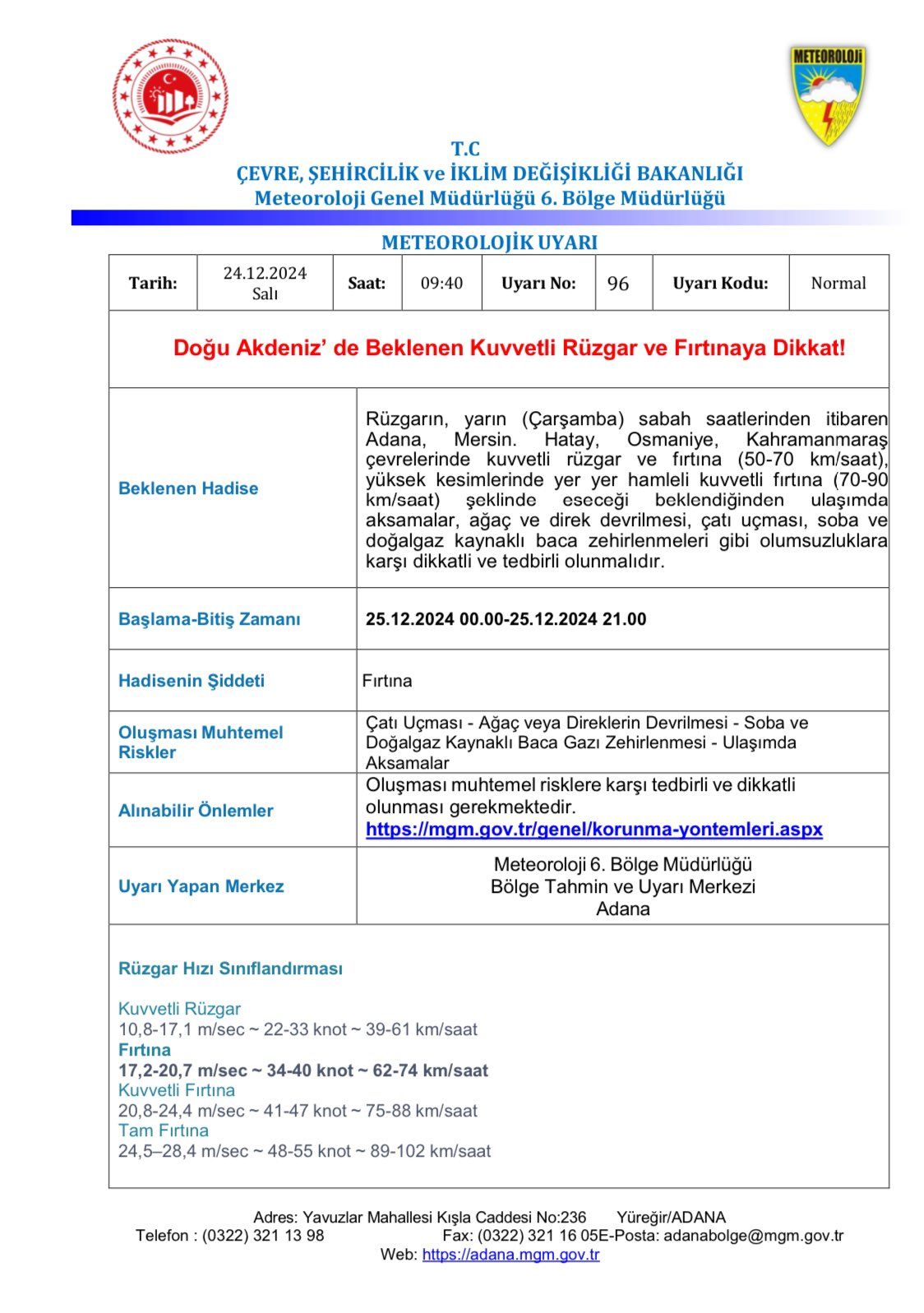 METEOROLOJİ

T.C
ÇEVRE, ŞEHİRCİLİK ve İKLİM DEĞİŞİKLİĞİ BAKANLIĞI
Meteoroloji Genel Müdürlüğü 6. Bölge Müdürlüğü

METEOROLOJİK UYARI

| Tarih: | 24.12.2024 Salı | Saat: | 09:40 | Uyarı No: | 96 | Uyarı Kodu: | Normal |
|---|---|---|---|---|---|---|---|

Doğu Akdeniz' de Beklenen Kuvvetli Rüzgar ve Fırtınaya Dikkat!

| Beklenen Hadise | Rüzgarın, yarın (Çarşamba) sabah saatlerinden itibaren Adana, Mersin. Hatay, Osmaniye, Kahramanmaraş çevrelerinde kuvvetli rüzgar ve fırtına (50-70 km/saat), yüksek kesimlerinde yer yer hamleli kuvvetli fırtına (70-90 km/saat) şeklinde eseceği beklendiğinden ulaşımda aksamalar, ağaç ve direk devrilmesi, çatı uçması, soba ve doğalgaz kaynaklı baca zehirlenmeleri gibi olumsuzluklara karşı dikkatli ve tedbirli olunmalıdır. |
|---|---|
| Başlama-Bitiş Zamanı | 25.12.2024 00.00-25.12.2024 21.00 |
| Hadisenin Şiddeti | Fırtına |
| Oluşması Muhtemel Riskler | Çatı Uçması - Ağaç veya Direklerin Devrilmesi - Soba ve Doğalgaz Kaynaklı Baca Gazı Zehirlenmesi - Ulaşımda Aksamalar |
| Alınabilir Önlemler | Oluşması muhtemel risklere karşı tedbirli ve dikkatli olunması gerekmektedir. https://mgm.gov.tr/genel/korunma-yontemleri.aspx |
| Uyarı Yapan Merkez | Meteoroloji 6. Bölge Müdürlüğü Bölge Tahmin ve Uyarı Merkezi Adana |

Rüzgar Hızı Sınıflandırması

Kuvvetli Rüzgar
10,8-17,1 m/sec ~ 22-33 knot ~ 39-61 km/saat
Fırtına
17,2-20,7 m/sec ~ 34-40 knot ~ 62-74 km/saat
Kuvvetli Fırtına
20,8-24,4 m/sec ~ 41-47 knot ~ 75-88 km/saat
Tam Fırtına
24,5–28,4 m/sec ~ 48-55 knot ~ 89-102 km/saat

Adres: Yavuzlar Mahallesi Kışla Caddesi No:236 Yüreğir/ADANA
Telefon : (0322) 321 13 98 Fax: (0322) 321 16 05E-Posta: adanabolge@mgm.gov.tr
Web: https://adana.mgm.gov.tr